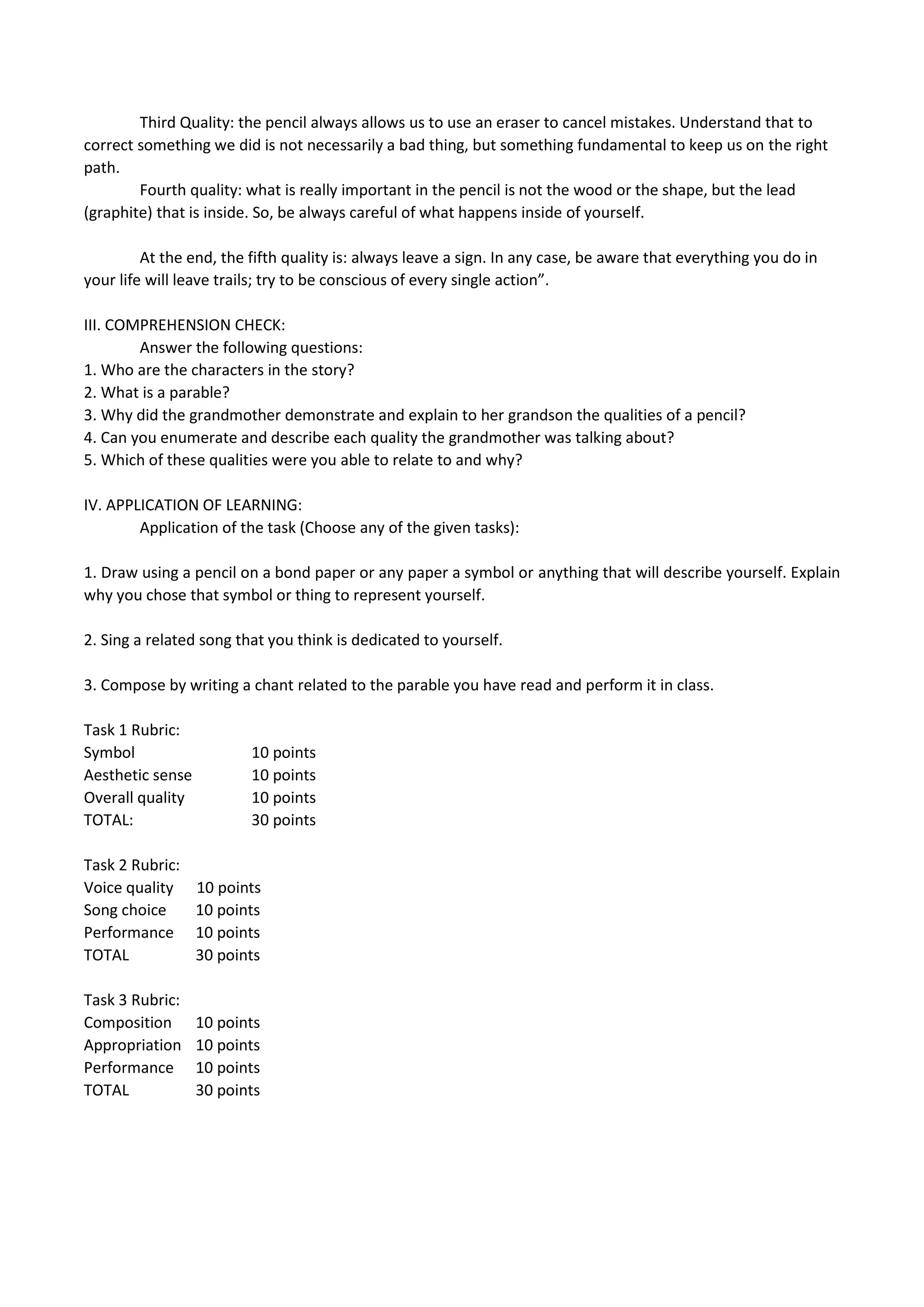 Third Quality: the pencil always allows us to use an eraser to cancel mistakes. Understand that to correct something we did is not necessarily a bad thing, but something fundamental to keep us on the right path.

Fourth quality: what is really important in the pencil is not the wood or the shape, but the lead (graphite) that is inside. So, be always careful of what happens inside of yourself.

At the end, the fifth quality is: always leave a sign. In any case, be aware that everything you do in your life will leave trails; try to be conscious of every single action”.

III. COMPREHENSION CHECK:
Answer the following questions:
1. Who are the characters in the story?
2. What is a parable?
3. Why did the grandmother demonstrate and explain to her grandson the qualities of a pencil?
4. Can you enumerate and describe each quality the grandmother was talking about?
5. Which of these qualities were you able to relate to and why?

IV. APPLICATION OF LEARNING:
Application of the task (Choose any of the given tasks):

1. Draw using a pencil on a bond paper or any paper a symbol or anything that will describe yourself. Explain why you chose that symbol or thing to represent yourself.

2. Sing a related song that you think is dedicated to yourself.

3. Compose by writing a chant related to the parable you have read and perform it in class.

Task 1 Rubric:
| Symbol | 10 points |
|---|---|
| Aesthetic sense | 10 points |
| Overall quality | 10 points |
| TOTAL: | 30 points |

Task 2 Rubric:
| Voice quality | 10 points |
|---|---|
| Song choice | 10 points |
| Performance | 10 points |
| TOTAL | 30 points |

Task 3 Rubric:
| Composition | 10 points |
|---|---|
| Appropriation | 10 points |
| Performance | 10 points |
| TOTAL | 30 points |